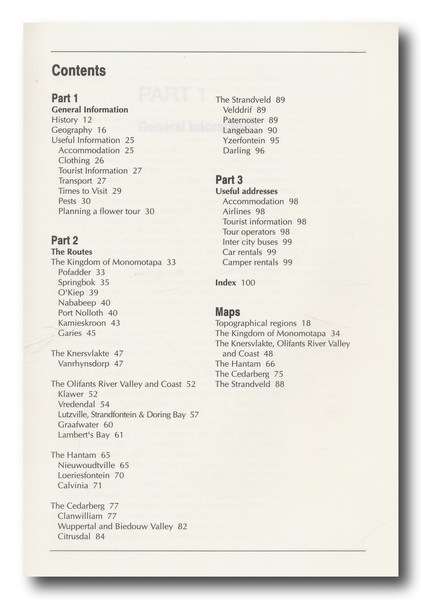 Contents

Part 1
General Information
History 12
Geography 16
Useful Information 25
Accommodation 25
Clothing 26
Tourist Information 27
Transport 27
Times to Visit 29
Pests 30
Planning a flower tour 30

Part 2
The Routes
The Kingdom of Monomotapa 33
Pofadder 33
Springbok 35
O'Kiep 39
Nababeep 40
Port Nolloth 40
Kamieskroon 43
Garies 45

The Knersvlakte 47
Vanrhynsdorp 47

The Olifants River Valley and Coast 52
Klawer 52
Vredendal 54
Lutzville, Strandfontein & Doring Bay 57
Graafwater 60
Lambert's Bay 61

The Hantam 65
Nieuwoudtville 65
Loeriesfontein 70
Calvinia 71

The Cedarberg 77
Clanwilliam 77
Wuppertal and Biedouw Valley 82
Citrusdal 84

The Strandveld 89
Velddrif 89
Paternoster 89
Langebaan 90
Yzerfontein 95
Darling 96

Part 3
Useful addresses
Accommodation 98
Airlines 98
Tourist information 98
Tour operators 98
Inter city buses 99
Car rentals 99
Camper rentals 99

Index 100

Maps
Topographical regions 18
The Kingdom of Monomotapa 34
The Knersvlakte, Olifants River Valley and Coast 48
The Hantam 66
The Cedarberg 75
The Strandveld 88